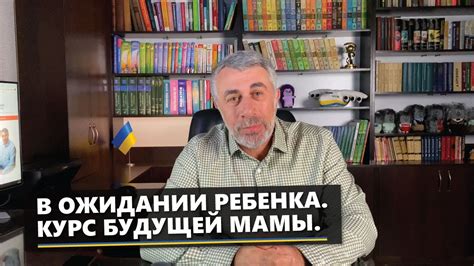 В ОЖИДАНИИ РЕБЕНКА.
КУРС БУДУЩЕЙ МАМЫ.